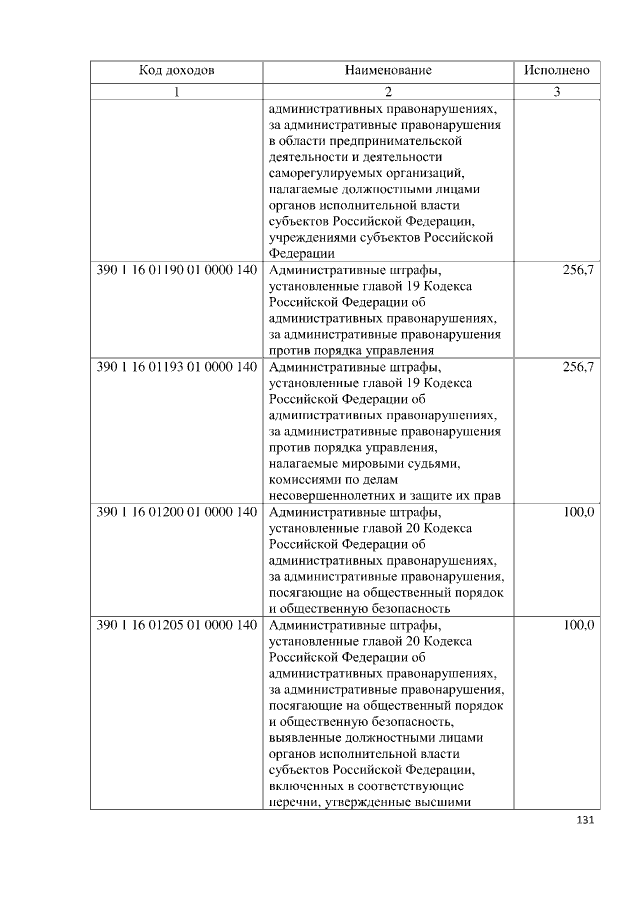 | Код доходов | Наименование | Исполнено |
|---|---|---|
| 1 | 2 | 3 |
|  | административных правонарушениях, за административные правонарушения в области предпринимательской деятельности и деятельности саморегулируемых организаций, налагаемые должностными лицами органов исполнительной власти субъектов Российской Федерации, учреждениями субъектов Российской Федерации |  |
| 390 1 16 01190 01 0000 140 | Административные штрафы, установленные главой 19 Кодекса Российской Федерации об административных правонарушениях, за административные правонарушения против порядка управления | 256,7 |
| 390 1 16 01193 01 0000 140 | Административные штрафы, установленные главой 19 Кодекса Российской Федерации об административных правонарушениях, за административные правонарушения против порядка управления, налагаемые мировыми судьями, комиссиями по делам несовершеннолетних и защите их прав | 256,7 |
| 390 1 16 01200 01 0000 140 | Административные штрафы, установленные главой 20 Кодекса Российской Федерации об административных правонарушениях, за административные правонарушения, посягающие на общественный порядок и общественную безопасность | 100,0 |
| 390 1 16 01205 01 0000 140 | Административные штрафы, установленные главой 20 Кодекса Российской Федерации об административных правонарушениях, за административные правонарушения, посягающие на общественный порядок и общественную безопасность, выявленные должностными лицами органов исполнительной власти субъектов Российской Федерации, включенных в соответствующие перечни, утвержденные высшими | 100,0 |

131